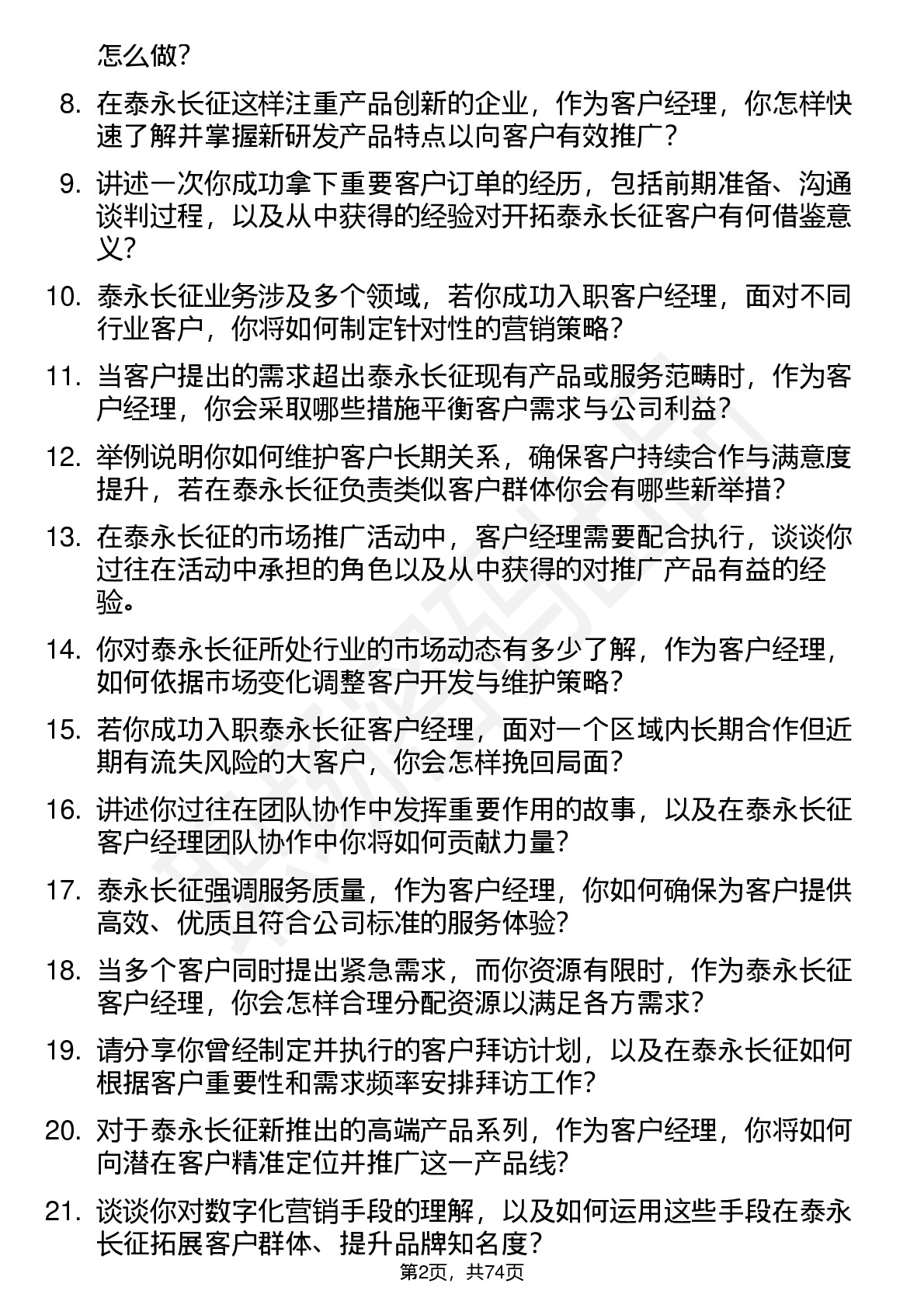 怎么做？

8. 在泰永长征这样注重产品创新的企业，作为客户经理，你怎样快速了解并掌握新研发产品特点以向客户有效推广？

9. 讲述一次你成功拿下重要客户订单的经历，包括前期准备、沟通谈判过程，以及从中获得的经验对开拓泰永长征客户有何借鉴意义？

10. 泰永长征业务涉及多个领域，若你成功入职客户经理，面对不同行业客户，你将如何制定针对性的营销策略？

11. 当客户提出的需求超出泰永长征现有产品或服务范畴时，作为客户经理，你会采取哪些措施平衡客户需求与公司利益？

12. 举例说明你如何维护客户长期关系，确保客户持续合作与满意度提升，若在泰永长征负责类似客户群体你会有哪些新举措？

13. 在泰永长征的市场推广活动中，客户经理需要配合执行，谈谈你过往在活动中承担的角色以及从中获得的对推广产品有益的经验。

14. 你对泰永长征所处行业的市场动态有多少了解，作为客户经理，如何依据市场变化调整客户开发与维护策略？

15. 若你成功入职泰永长征客户经理，面对一个区域内长期合作但近期有流失风险的大客户，你会怎样挽回局面？

16. 讲述你过往在团队协作中发挥重要作用的故事，以及在泰永长征客户经理团队协作中你将如何贡献力量？

17. 泰永长征强调服务质量，作为客户经理，你如何确保为客户提供高效、优质且符合公司标准的服务体验？

18. 当多个客户同时提出紧急需求，而你资源有限时，作为泰永长征客户经理，你会怎样合理分配资源以满足各方需求？

19. 请分享你曾经制定并执行的客户拜访计划，以及在泰永长征如何根据客户重要性和需求频率安排拜访工作？

20. 对于泰永长征新推出的高端产品系列，作为客户经理，你将如何向潜在客户精准定位并推广这一产品线？

21. 谈谈你对数字化营销手段的理解，以及如何运用这些手段在泰永长征拓展客户群体、提升品牌知名度？

第2页，共74页